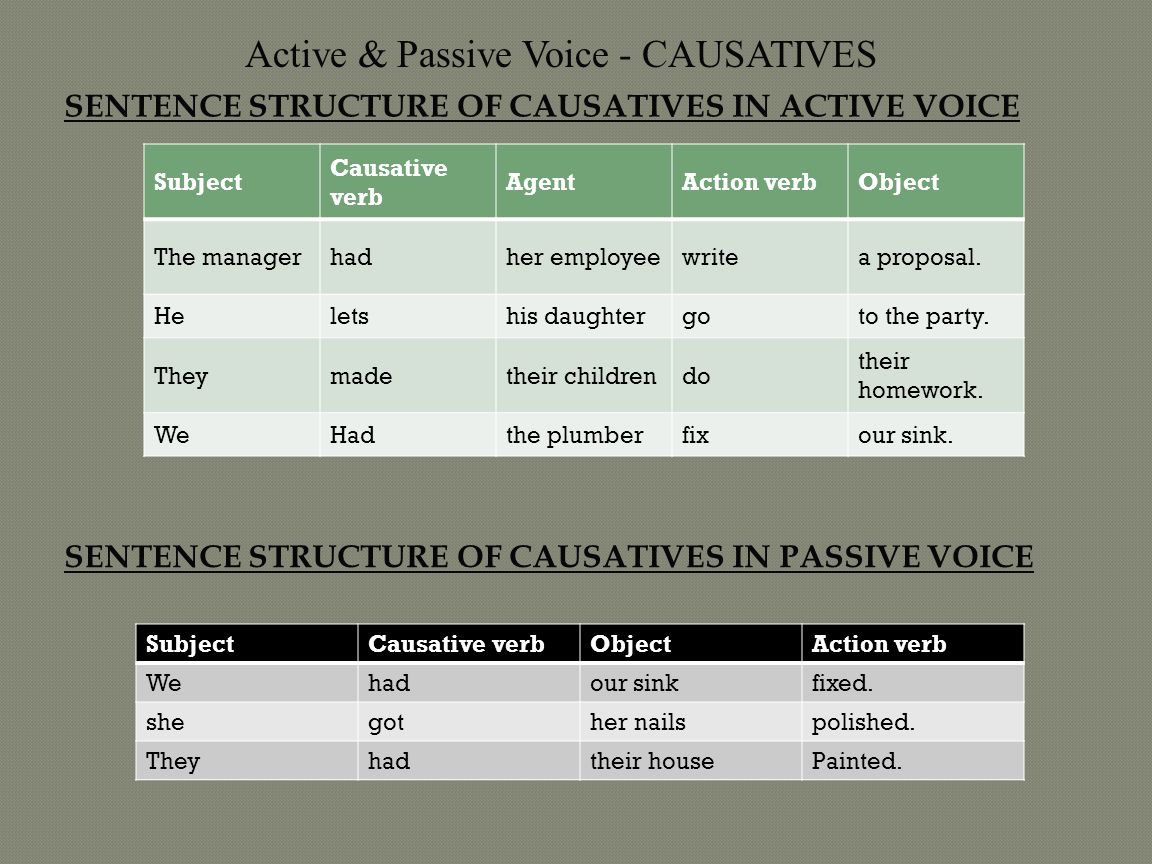 Active & Passive Voice - CAUSATIVES

SENTENCE STRUCTURE OF CAUSATIVES IN ACTIVE VOICE

| Subject | Causative verb | Agent | Action verb | Object |
|---|---|---|---|---|
| The manager | had | her employee | write | a proposal. |
| He | lets | his daughter | go | to the party. |
| They | made | their children | do | their homework. |
| We | Had | the plumber | fix | our sink. |

SENTENCE STRUCTURE OF CAUSATIVES IN PASSIVE VOICE

| Subject | Causative verb | Object | Action verb |
|---|---|---|---|
| We | had | our sink | fixed. |
| she | got | her nails | polished. |
| They | had | their house | Painted. |